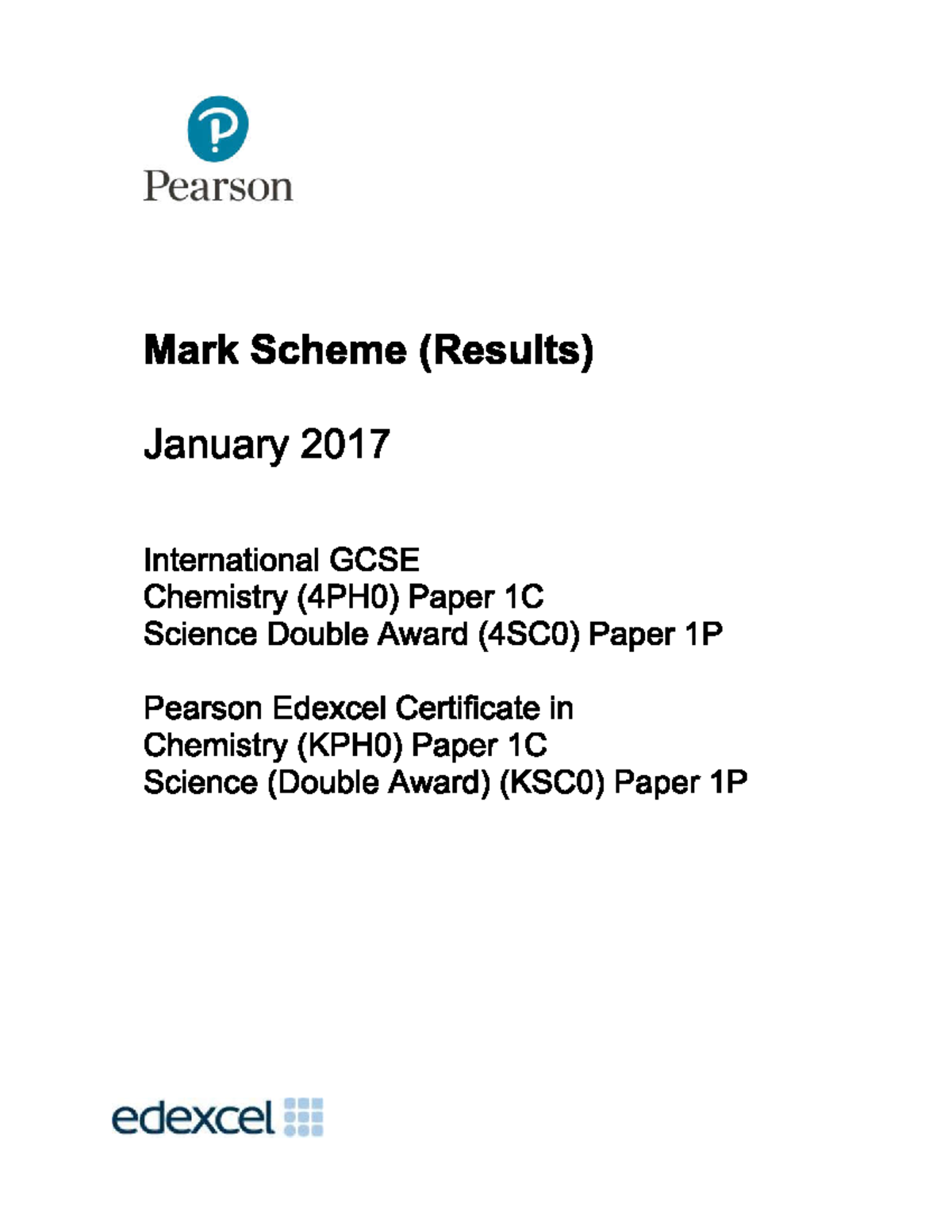 Pearson

Mark Scheme (Results)

January 2017

International GCSE
Chemistry (4PH0) Paper 1C
Science Double Award (4SC0) Paper 1P

Pearson Edexcel Certificate in
Chemistry (KPH0) Paper 1C
Science (Double Award) (KSC0) Paper 1P

edexcel